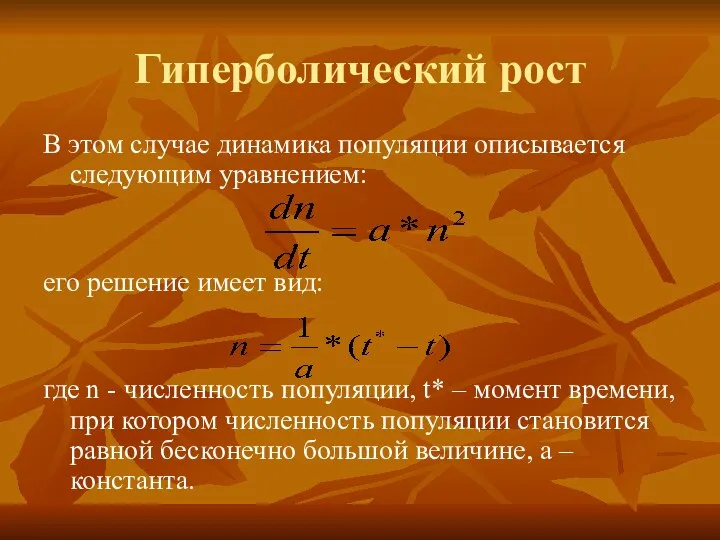 Гиперболический рост

В этом случае динамика популяции описывается следующим уравнением:

$\frac{dn}{dt} = a * n^2$

его решение имеет вид:

$n = \frac{1}{a} * (t^* - t)$

где n - численность популяции, t* – момент времени, при котором численность популяции становится равной бесконечно большой величине, а – константа.